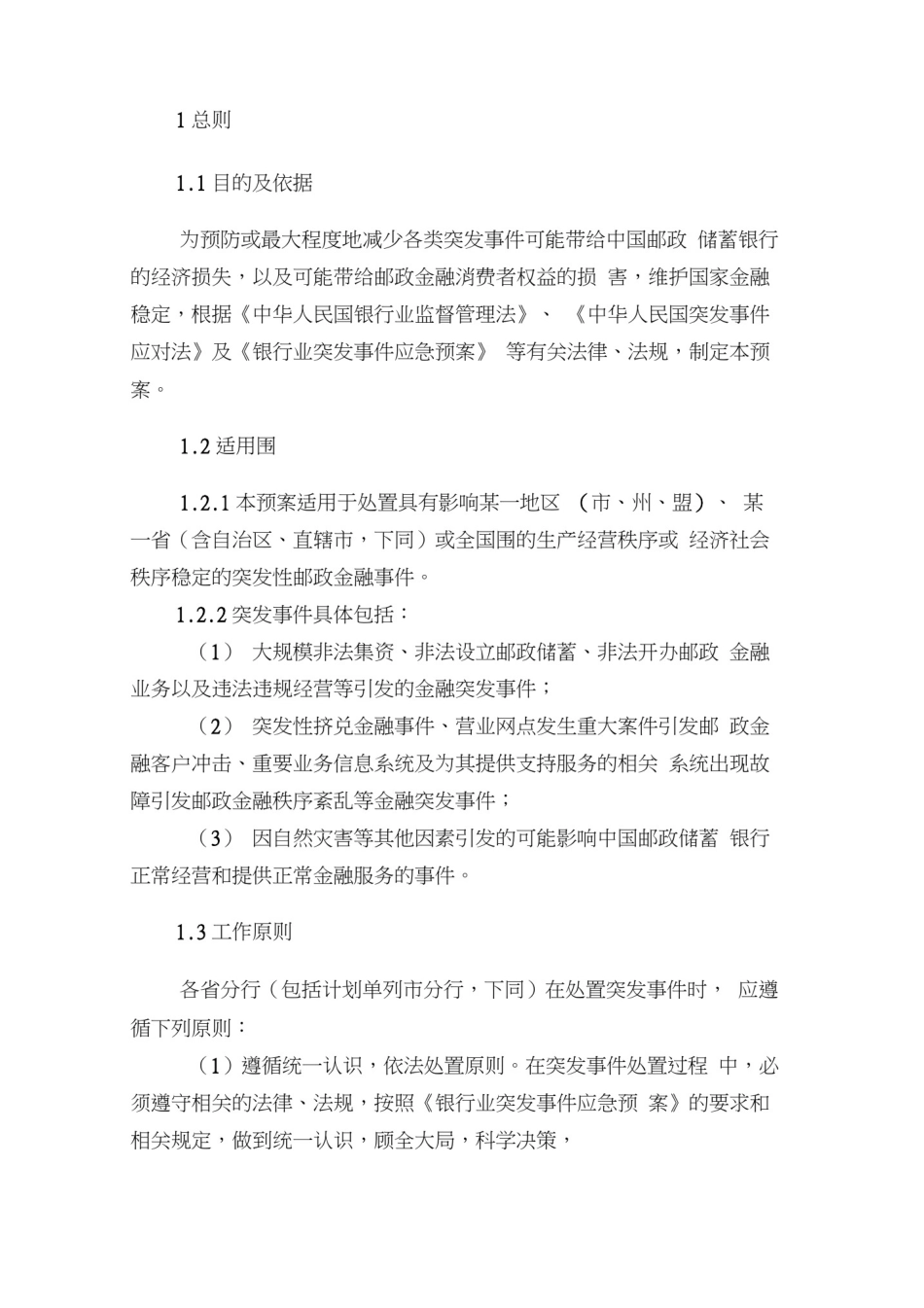 1 总则

1.1 目的及依据

为预防或最大程度地减少各类突发事件可能带给中国邮政 储蓄银行的经济损失，以及可能带给邮政金融消费者权益的损 害，维护国家金融稳定，根据《中华人民国银行业监督管理法》、 《中华人民国突发事件应对法》及《银行业突发事件应急预案》 等有关法律、法规，制定本预案。

1.2 适用围

1.2.1 本预案适用于处置具有影响某一地区 （市、州、盟）、 某一省（含自治区、直辖市，下同）或全国围的生产经营秩序或 经济社会秩序稳定的突发性邮政金融事件。

1.2.2 突发事件具体包括：

（1） 大规模非法集资、非法设立邮政储蓄、非法开办邮政 金融业务以及违法违规经营等引发的金融突发事件；

（2） 突发性挤兑金融事件、营业网点发生重大案件引发邮 政金融客户冲击、重要业务信息系统及为其提供支持服务的相关 系统出现故障引发邮政金融秩序紊乱等金融突发事件；

（3） 因自然灾害等其他因素引发的可能影响中国邮政储蓄 银行正常经营和提供正常金融服务的事件。

1.3 工作原则

各省分行（包括计划单列市分行，下同）在处置突发事件时， 应遵循下列原则：

（1）遵循统一认识，依法处置原则。在突发事件处置过程 中，必须遵守相关的法律、法规，按照《银行业突发事件应急预 案》的要求和相关规定，做到统一认识，顾全大局，科学决策，